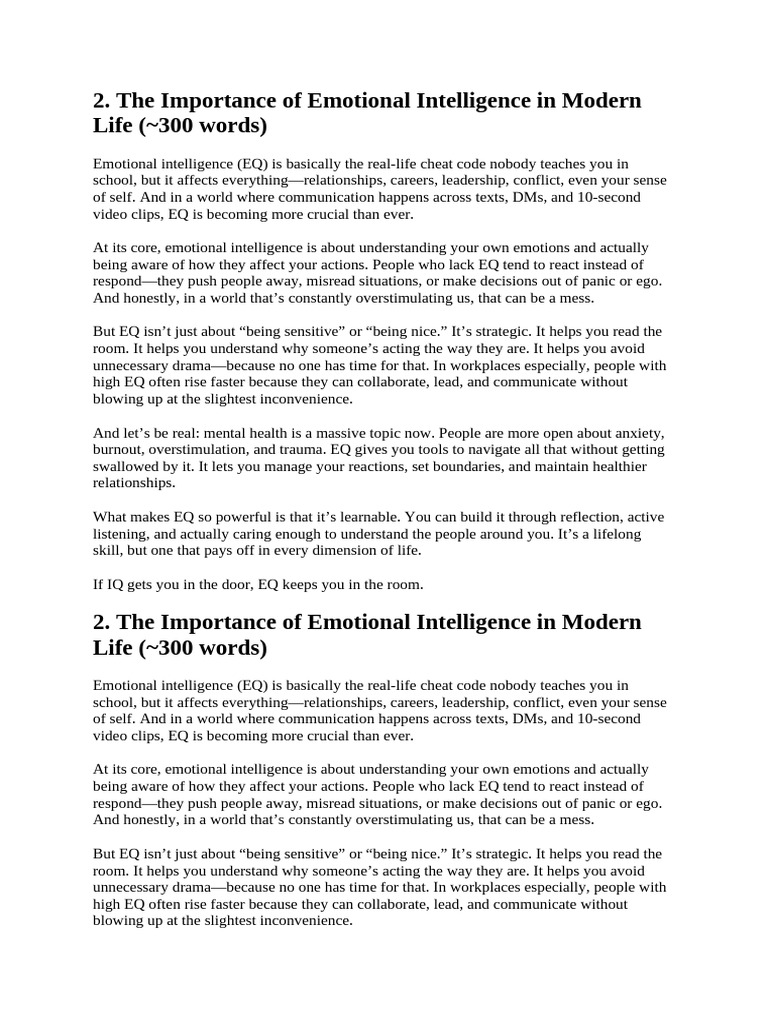 2. The Importance of Emotional Intelligence in Modern Life (~300 words)

Emotional intelligence (EQ) is basically the real-life cheat code nobody teaches you in school, but it affects everything—relationships, careers, leadership, conflict, even your sense of self. And in a world where communication happens across texts, DMs, and 10-second video clips, EQ is becoming more crucial than ever.

At its core, emotional intelligence is about understanding your own emotions and actually being aware of how they affect your actions. People who lack EQ tend to react instead of respond—they push people away, misread situations, or make decisions out of panic or ego. And honestly, in a world that's constantly overstimulating us, that can be a mess.

But EQ isn't just about "being sensitive" or "being nice." It's strategic. It helps you read the room. It helps you understand why someone's acting the way they are. It helps you avoid unnecessary drama—because no one has time for that. In workplaces especially, people with high EQ often rise faster because they can collaborate, lead, and communicate without blowing up at the slightest inconvenience.

And let's be real: mental health is a massive topic now. People are more open about anxiety, burnout, overstimulation, and trauma. EQ gives you tools to navigate all that without getting swallowed by it. It lets you manage your reactions, set boundaries, and maintain healthier relationships.

What makes EQ so powerful is that it's learnable. You can build it through reflection, active listening, and actually caring enough to understand the people around you. It's a lifelong skill, but one that pays off in every dimension of life.

If IQ gets you in the door, EQ keeps you in the room.

2. The Importance of Emotional Intelligence in Modern Life (~300 words)

Emotional intelligence (EQ) is basically the real-life cheat code nobody teaches you in school, but it affects everything—relationships, careers, leadership, conflict, even your sense of self. And in a world where communication happens across texts, DMs, and 10-second video clips, EQ is becoming more crucial than ever.

At its core, emotional intelligence is about understanding your own emotions and actually being aware of how they affect your actions. People who lack EQ tend to react instead of respond—they push people away, misread situations, or make decisions out of panic or ego. And honestly, in a world that's constantly overstimulating us, that can be a mess.

But EQ isn't just about "being sensitive" or "being nice." It's strategic. It helps you read the room. It helps you understand why someone's acting the way they are. It helps you avoid unnecessary drama—because no one has time for that. In workplaces especially, people with high EQ often rise faster because they can collaborate, lead, and communicate without blowing up at the slightest inconvenience.